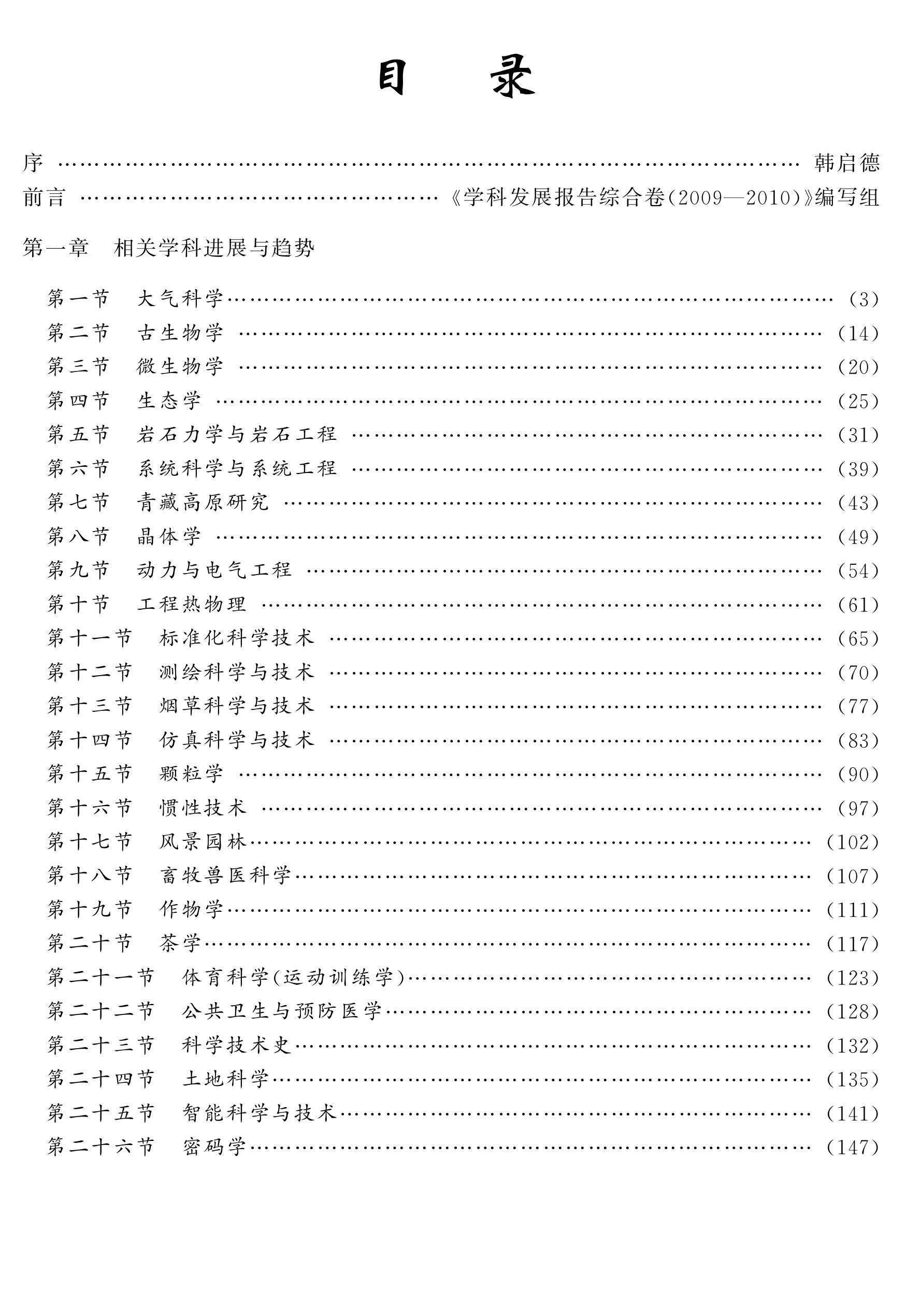 目 录

序 韩启德
前言 《学科发展报告综合卷(2009—2010)》编写组

第一章 相关学科进展与趋势

第一节 大气科学 (3)
第二节 古生物学 (14)
第三节 微生物学 (20)
第四节 生态学 (25)
第五节 岩石力学与岩石工程 (31)
第六节 系统科学与系统工程 (39)
第七节 青藏高原研究 (43)
第八节 晶体学 (49)
第九节 动力与电气工程 (54)
第十节 工程热物理 (61)
第十一节 标准化科学技术 (65)
第十二节 测绘科学与技术 (70)
第十三节 烟草科学与技术 (77)
第十四节 仿真科学与技术 (83)
第十五节 颗粒学 (90)
第十六节 惯性技术 (97)
第十七节 风景园林 (102)
第十八节 畜牧兽医科学 (107)
第十九节 作物学 (111)
第二十节 茶学 (117)
第二十一节 体育科学(运动训练学) (123)
第二十二节 公共卫生与预防医学 (128)
第二十三节 科学技术史 (132)
第二十四节 土地科学 (135)
第二十五节 智能科学与技术 (141)
第二十六节 密码学 (147)